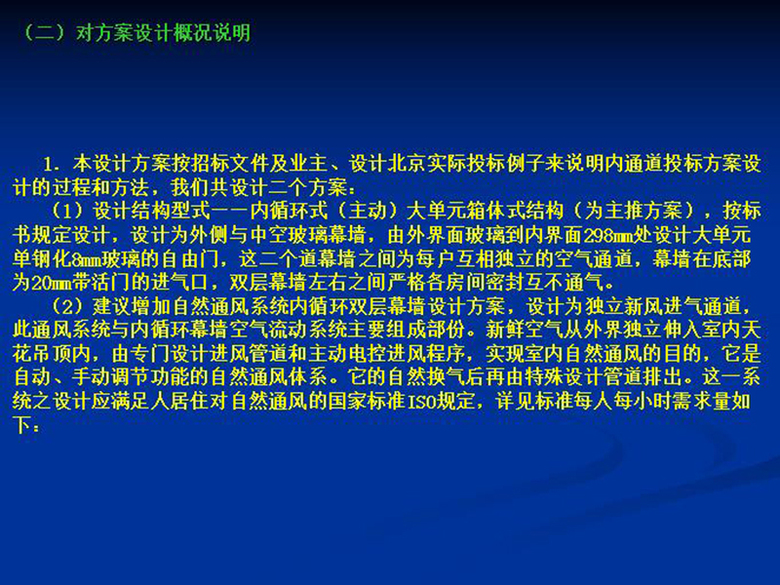 （二）对方案设计概况说明

1.本设计方案按招标文件及业主、设计北京实际投标例子来说明内通道投标方案设计的过程和方法，我们共设计二个方案：

（1）设计结构型式——内循环式（主动）大单元箱体式结构（为主推方案），按标书规定设计，设计为外侧与中空玻璃幕墙，由外界面玻璃到内界面298mm处设计大单元单钢化8mm玻璃的自由门，这二个道幕墙之间为每户互相独立的空气通道，幕墙在底部为20mm带活门的进气口，双层幕墙左右之间严格各房间密封互不通气。

（2）建议增加自然通风系统内循环双层幕墙设计方案，设计为独立新风进气通道，此通风系统与内循环幕墙空气流动系统主要组成部份。新鲜空气从外界独立伸入室内天花吊顶内，由专门设计进风管道和主动电控进风程序，实现室内自然通风的目的，它是自动、手动调节功能的自然通风体系。它的自然换气后再由特殊设计管道排出。这一系统之设计应满足人居住对自然通风的国家标准ISO规定，详见标准每人每小时需求量如下：